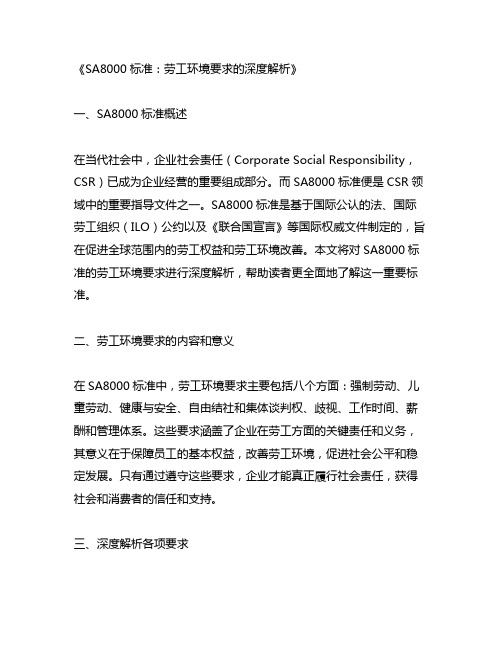 《SA8000 标准：劳工环境要求的深度解析》

一、SA8000 标准概述

在当代社会中，企业社会责任（Corporate Social Responsibility，CSR）已成为企业经营的重要组成部分。而 SA8000 标准便是 CSR 领域中的重要指导文件之一。SA8000 标准是基于国际公认的法、国际劳工组织（ILO）公约以及《联合国宣言》等国际权威文件制定的，旨在促进全球范围内的劳工权益和劳工环境改善。本文将对 SA8000 标准的劳工环境要求进行深度解析，帮助读者更全面地了解这一重要标准。

二、劳工环境要求的内容和意义

在 SA8000 标准中，劳工环境要求主要包括八个方面：强制劳动、儿童劳动、健康与安全、自由结社和集体谈判权、歧视、工作时间、薪酬和管理体系。这些要求涵盖了企业在劳工方面的关键责任和义务，其意义在于保障员工的基本权益，改善劳工环境，促进社会公平和稳定发展。只有通过遵守这些要求，企业才能真正履行社会责任，获得社会和消费者的信任和支持。

三、深度解析各项要求